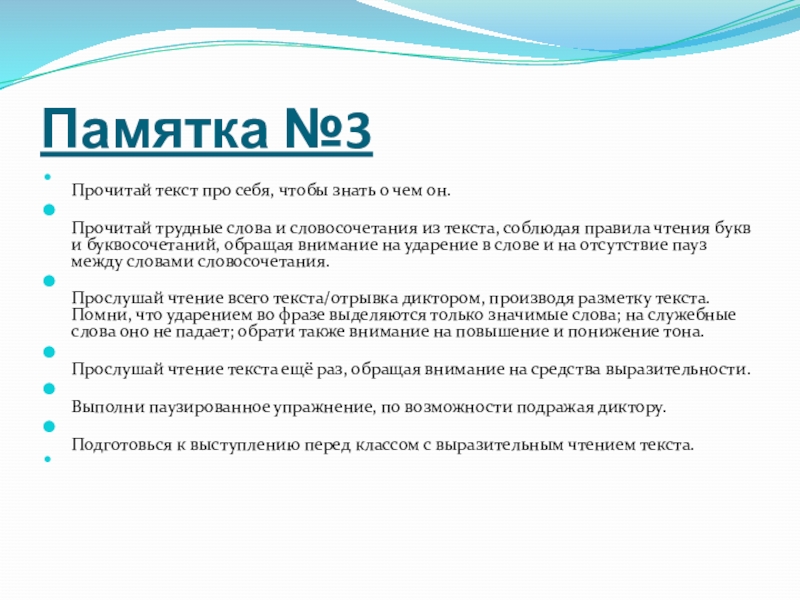 Памятка №3

Прочитай текст про себя, чтобы знать о чем он.

Прочитай трудные слова и словосочетания из текста, соблюдая правила чтения букв и буквосочетаний, обращая внимание на ударение в слове и на отсутствие пауз между словами словосочетания.

Прослушай чтение всего текста/отрывка диктором, производя разметку текста. Помни, что ударением во фразе выделяются только значимые слова; на служебные слова оно не падает; обрати также внимание на повышение и понижение тона.

Прослушай чтение текста ещё раз, обращая внимание на средства выразительности.

Выполни паузированное упражнение, по возможности подражая диктору.

Подготовься к выступлению перед классом с выразительным чтением текста.